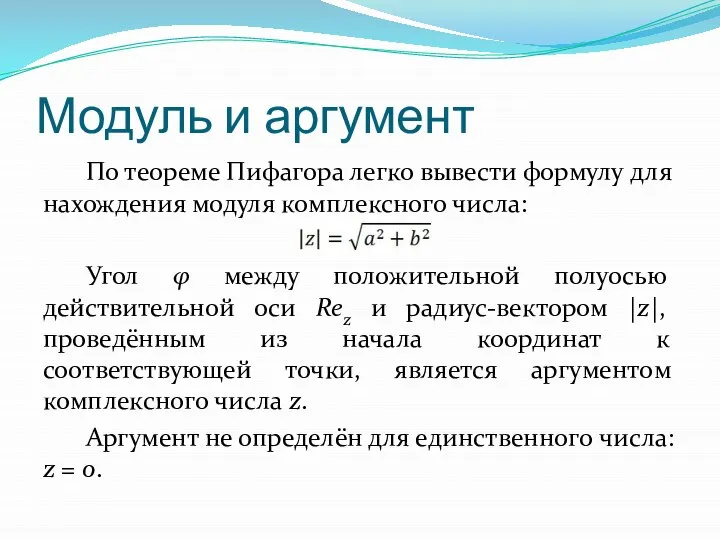 Модуль и аргумент

По теореме Пифагора легко вывести формулу для нахождения модуля комплексного числа:

$|z| = \sqrt{a^2 + b^2}$

Угол $\varphi$ между положительной полуосью действительной оси $Re_z$ и радиус-вектором $|z|$, проведённым из начала координат к соответствующей точки, является аргументом комплексного числа $z$.

Аргумент не определён для единственного числа: $z = 0$.